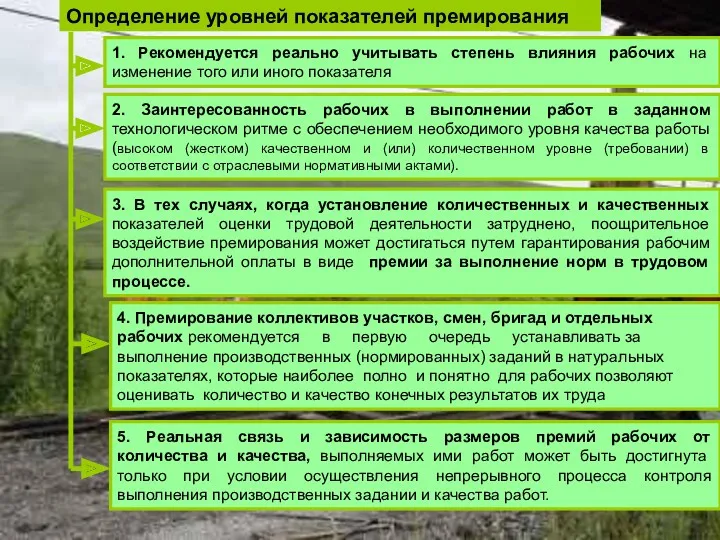 Определение уровней показателей премирования

1. Рекомендуется реально учитывать степень влияния рабочих на изменение того или иного показателя

2. Заинтересованность рабочих в выполнении работ в заданном технологическом ритме с обеспечением необходимого уровня качества работы (высоком (жестком) качественном и (или) количественном уровне (требовании) в соответствии с отраслевыми нормативными актами).

3. В тех случаях, когда установление количественных и качественных показателей оценки трудовой деятельности затруднено, поощрительное воздействие премирования может достигаться путем гарантирования рабочим дополнительной оплаты в виде премии за выполнение норм в трудовом процессе.

4. Премирование коллективов участков, смен, бригад и отдельных рабочих рекомендуется в первую очередь устанавливать за выполнение производственных (нормированных) заданий в натуральных показателях, которые наиболее полно и понятно для рабочих позволяют оценивать количество и качество конечных результатов их труда

5. Реальная связь и зависимость размеров премий рабочих от количества и качества, выполняемых ими работ может быть достигнута только при условии осуществления непрерывного процесса контроля выполнения производственных задании и качества работ.